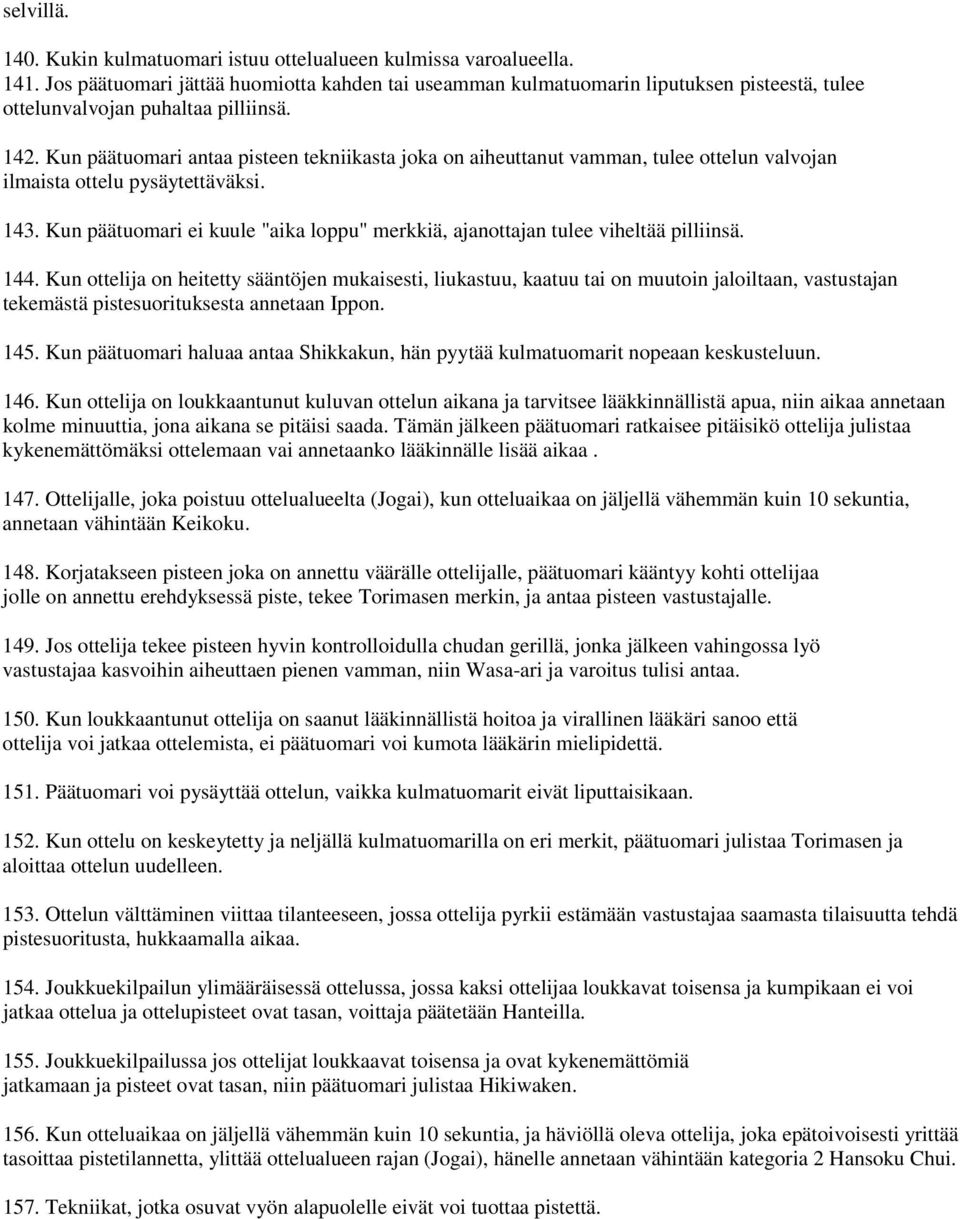 selvillä.

140. Kukin kulmatuomari istuu ottelualueen kulmissa varoalueella.
141. Jos päätuomari jättää huomiotta kahden tai useamman kulmatuomarin liputuksen pisteestä, tulee ottelunvalvojan puhaltaa pilliinsä.

142. Kun päätuomari antaa pisteen tekniikasta joka on aiheuttanut vamman, tulee ottelun valvojan ilmaista ottelu pysäytettäväksi.

143. Kun päätuomari ei kuule "aika loppu" merkkiä, ajanottajan tulee viheltää pilliinsä.

144. Kun ottelija on heitetty sääntöjen mukaisesti, liukastuu, kaatuu tai on muutoin jaloiltaan, vastustajan tekemästä pistesuorituksesta annetaan Ippon.

145. Kun päätuomari haluaa antaa Shikkakun, hän pyytää kulmatuomarit nopeaan keskusteluun.

146. Kun ottelija on loukkaantunut kuluvan ottelun aikana ja tarvitsee lääkkinnällistä apua, niin aikaa annetaan kolme minuuttia, jona aikana se pitäisi saada. Tämän jälkeen päätuomari ratkaisee pitäisikö ottelija julistaa kykenemättömäksi ottelemaan vai annetaanko lääkinnälle lisää aikaa .

147. Ottelijalle, joka poistuu ottelualueelta (Jogai), kun otteluaikaa on jäljellä vähemmän kuin 10 sekuntia, annetaan vähintään Keikoku.

148. Korjatakseen pisteen joka on annettu väärälle ottelijalle, päätuomari kääntyy kohti ottelijaa jolle on annettu erehdyksessä piste, tekee Torimasen merkin, ja antaa pisteen vastustajalle.

149. Jos ottelija tekee pisteen hyvin kontrolloidulla chudan gerillä, jonka jälkeen vahingossa lyö vastustajaa kasvoihin aiheuttaen pienen vamman, niin Wasa-ari ja varoitus tulisi antaa.

150. Kun loukkaantunut ottelija on saanut lääkinnällistä hoitoa ja virallinen lääkäri sanoo että ottelija voi jatkaa ottelemista, ei päätuomari voi kumota lääkärin mielipidettä.

151. Päätuomari voi pysäyttää ottelun, vaikka kulmatuomarit eivät liputtaisikaan.

152. Kun ottelu on keskeytetty ja neljällä kulmatuomarilla on eri merkit, päätuomari julistaa Torimasen ja aloittaa ottelun uudelleen.

153. Ottelun välttäminen viittaa tilanteeseen, jossa ottelija pyrkii estämään vastustajaa saamasta tilaisuutta tehdä pistesuoritusta, hukkaamalla aikaa.

154. Joukkuekilpailun ylimääräisessä ottelussa, jossa kaksi ottelijaa loukkavat toisensa ja kumpikaan ei voi jatkaa ottelua ja ottelupisteet ovat tasan, voittaja päätetään Hanteilla.

155. Joukkuekilpailussa jos ottelijat loukkaavat toisensa ja ovat kykenemättömiä jatkamaan ja pisteet ovat tasan, niin päätuomari julistaa Hikiwaken.

156. Kun otteluaikaa on jäljellä vähemmän kuin 10 sekuntia, ja häviöllä oleva ottelija, joka epätoivoisesti yrittää tasoittaa pistetilannetta, ylittää ottelualueen rajan (Jogai), hänelle annetaan vähintään kategoria 2 Hansoku Chui.

157. Tekniikat, jotka osuvat vyön alapuolelle eivät voi tuottaa pistettä.